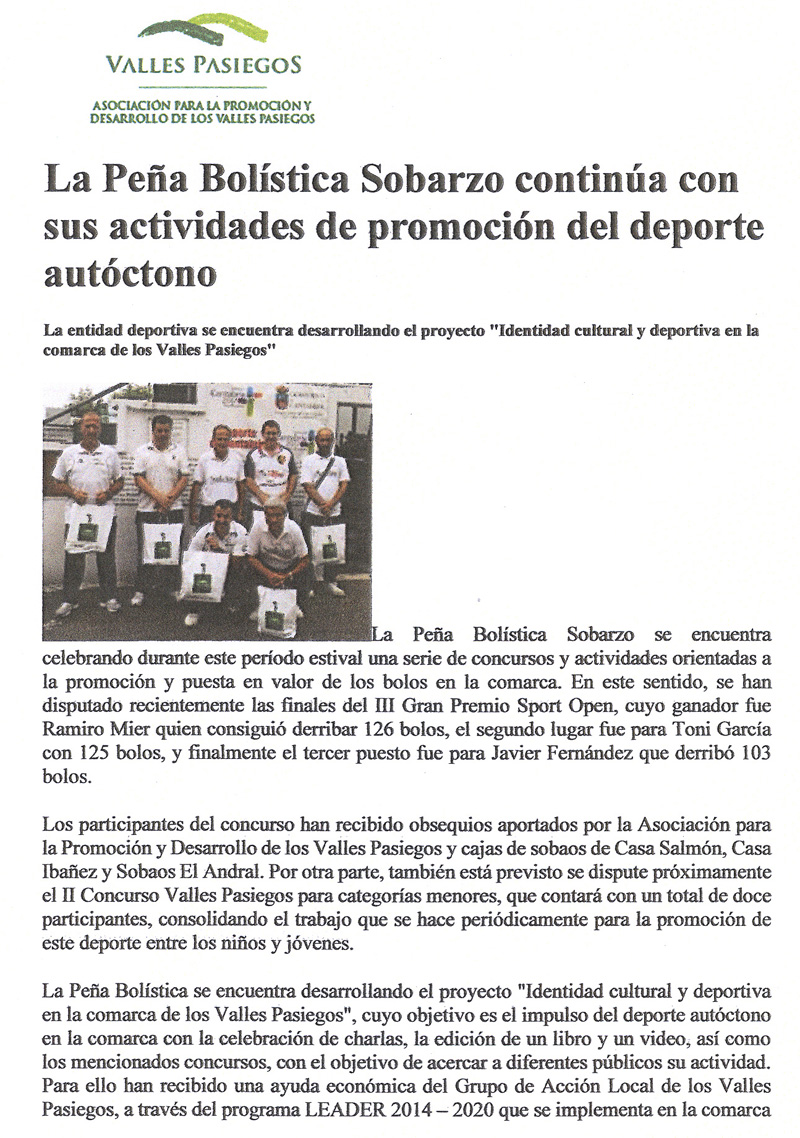 VALLES PASIEGOS

ASOCIACIÓN PARA LA PROMOCIÓN Y DESARROLLO DE LOS VALLES PASIEGOS

La Peña Bolística Sobarzo continúa con sus actividades de promoción del deporte autóctono

La entidad deportiva se encuentra desarrollando el proyecto "Identidad cultural y deportiva en la comarca de los Valles Pasiegos"

La Peña Bolística Sobarzo se encuentra celebrando durante este período estival una serie de concursos y actividades orientadas a la promoción y puesta en valor de los bolos en la comarca. En este sentido, se han disputado recientemente las finales del III Gran Premio Sport Open, cuyo ganador fue Ramiro Mier quien consiguió derribar 126 bolos, el segundo lugar fue para Toni García con 125 bolos, y finalmente el tercer puesto fue para Javier Fernández que derribó 103 bolos.

Los participantes del concurso han recibido obsequios aportados por la Asociación para la Promoción y Desarrollo de los Valles Pasiegos y cajas de sobaos de Casa Salmón, Casa Ibañez y Sobaos El Andral. Por otra parte, también está previsto se dispute próximamente el II Concurso Valles Pasiegos para categorías menores, que contará con un total de doce participantes, consolidando el trabajo que se hace periódicamente para la promoción de este deporte entre los niños y jóvenes.

La Peña Bolística se encuentra desarrollando el proyecto "Identidad cultural y deportiva en la comarca de los Valles Pasiegos", cuyo objetivo es el impulso del deporte autóctono en la comarca con la celebración de charlas, la edición de un libro y un video, así como los mencionados concursos, con el objetivo de acercar a diferentes públicos su actividad. Para ello han recibido una ayuda económica del Grupo de Acción Local de los Valles Pasiegos, a través del programa LEADER 2014 – 2020 que se implementa en la comarca